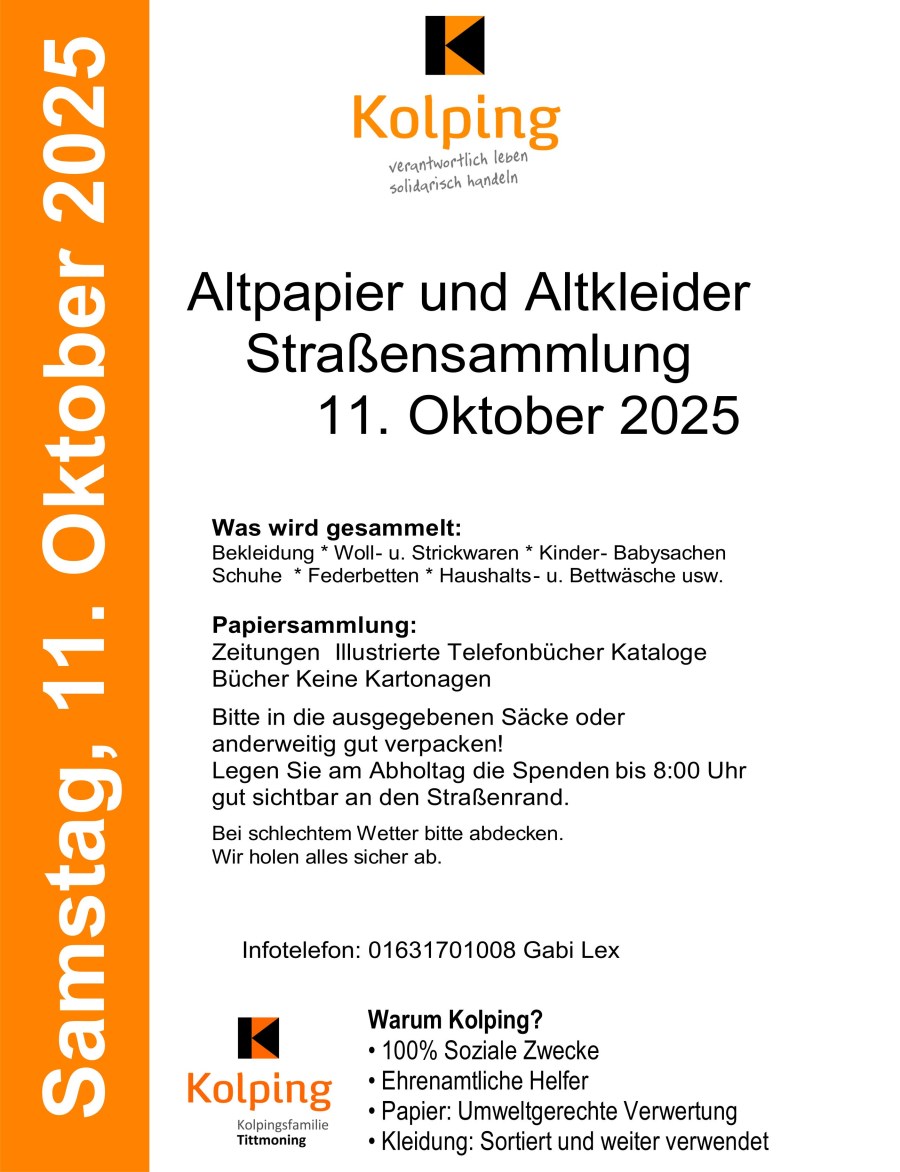 Samstag, 11. Oktober 2025

Kolping
verantwortlich leben
solidarisch handeln

Altpapier und Altkleider Straßensammlung 11. Oktober 2025

Was wird gesammelt:
Bekleidung * Woll- u. Strickwaren * Kinder- Babysachen Schuhe * Federbetten * Haushalts- u. Bettwäsche usw.

Papiersammlung:
Zeitungen Illustrierte Telefonbücher Kataloge Bücher Keine Kartonagen

Bitte in die ausgegebenen Säcke oder anderweitig gut verpacken!
Legen Sie am Abholtag die Spenden bis 8:00 Uhr gut sichtbar an den Straßenrand.

Bei schlechtem Wetter bitte abdecken.
Wir holen alles sicher ab.

Infotelefon: 01631701008 Gabi Lex

Kolping
Kolpingsfamilie
Tittmoning

Warum Kolping?
• 100% Soziale Zwecke
• Ehrenamtliche Helfer
• Papier: Umweltgerechte Verwertung
• Kleidung: Sortiert und weiter verwendet